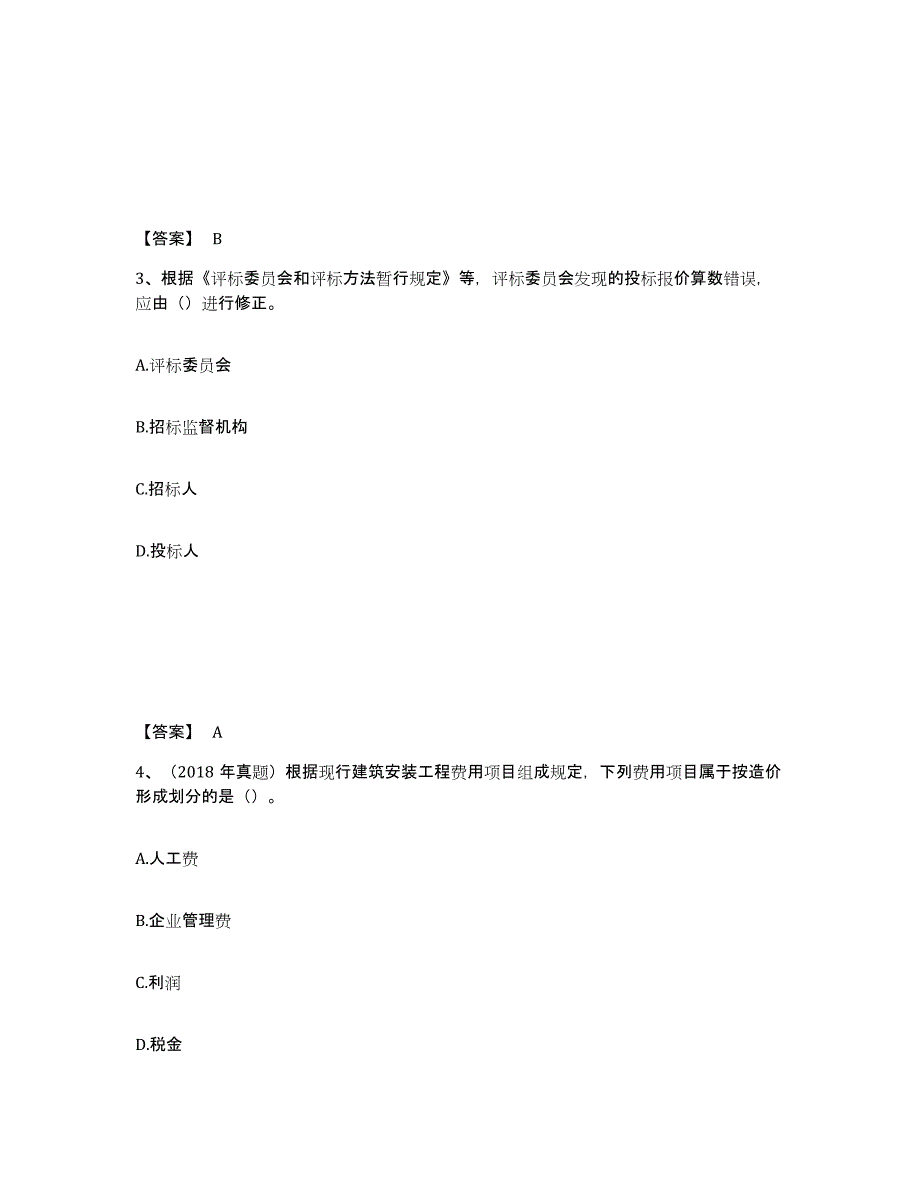 【答案】 B

3、根据《评标委员会和评标方法暂行规定》等，评标委员会发现的投标报价算数错误，应由（）进行修正。

A.评标委员会

B.招标监督机构

C.招标人

D.投标人

【答案】 A

4、（2018 年真题）根据现行建筑安装工程费用项目组成规定，下列费用项目属于按造价形成划分的是（）。

A.人工费

B.企业管理费

C.利润

D.税金